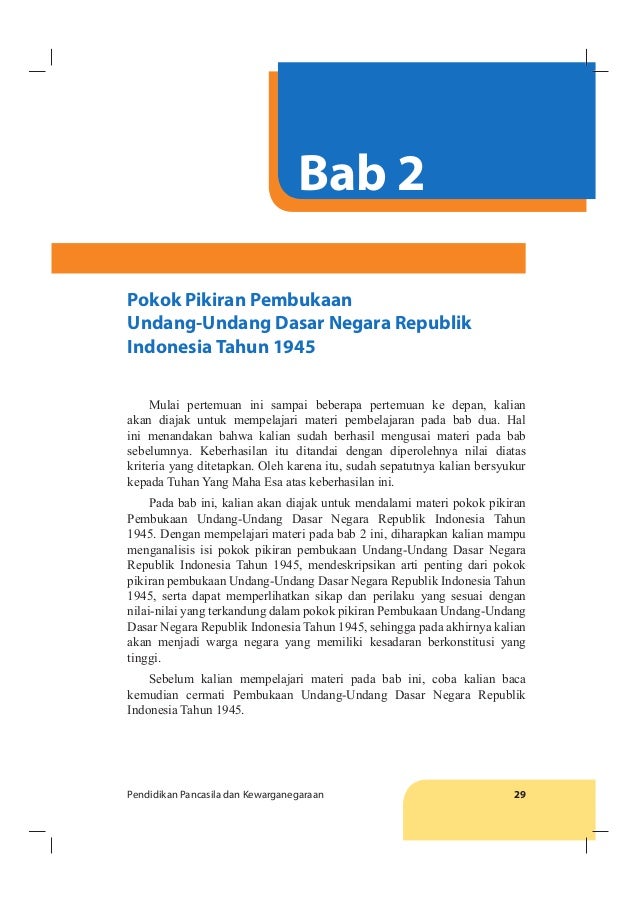 Bab 2

Pokok Pikiran Pembukaan Undang-Undang Dasar Negara Republik Indonesia Tahun 1945

Mulai pertemuan ini sampai beberapa pertemuan ke depan, kalian akan diajak untuk mempelajari materi pembelajaran pada bab dua. Hal ini menandakan bahwa kalian sudah berhasil mengusai materi pada bab sebelumnya. Keberhasilan itu ditandai dengan diperolehnya nilai diatas kriteria yang ditetapkan. Oleh karena itu, sudah sepatutnya kalian bersyukur kepada Tuhan Yang Maha Esa atas keberhasilan ini.

Pada bab ini, kalian akan diajak untuk mendalami materi pokok pikiran Pembukaan Undang-Undang Dasar Negara Republik Indonesia Tahun 1945. Dengan mempelajari materi pada bab 2 ini, diharapkan kalian mampu menganalisis isi pokok pikiran pembukaan Undang-Undang Dasar Negara Republik Indonesia Tahun 1945, mendeskripsikan arti penting dari pokok pikiran pembukaan Undang-Undang Dasar Negara Republik Indonesia Tahun 1945, serta dapat memperlihatkan sikap dan perilaku yang sesuai dengan nilai-nilai yang terkandung dalam pokok pikiran Pembukaan Undang-Undang Dasar Negara Republik Indonesia Tahun 1945, sehingga pada akhirnya kalian akan menjadi warga negara yang memiliki kesadaran berkonstitusi yang tinggi.

Sebelum kalian mempelajari materi pada bab ini, coba kalian baca kemudian cermati Pembukaan Undang-Undang Dasar Negara Republik Indonesia Tahun 1945.

Pendidikan Pancasila dan Kewarganegaraan 29